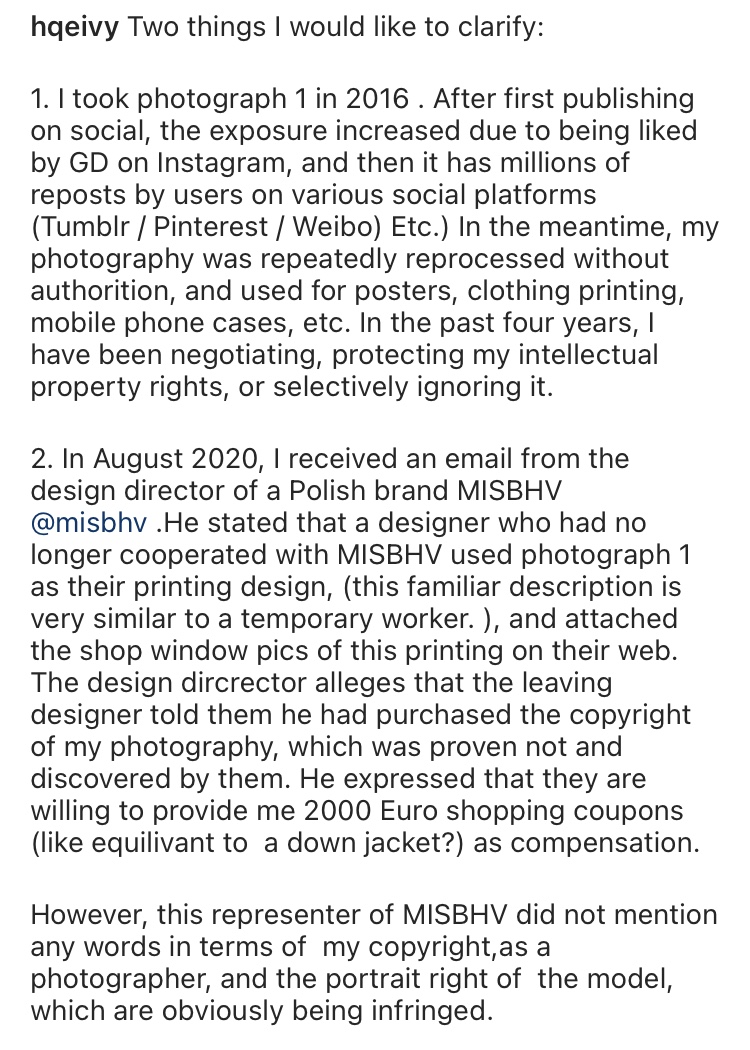 hqeivy Two things I would like to clarify:

1. I took photograph 1 in 2016 . After first publishing on social, the exposure increased due to being liked by GD on Instagram, and then it has millions of reposts by users on various social platforms (Tumblr / Pinterest / Weibo) Etc.) In the meantime, my photography was repeatedly reprocessed without authorition, and used for posters, clothing printing, mobile phone cases, etc. In the past four years, I have been negotiating, protecting my intellectual property rights, or selectively ignoring it.

2. In August 2020, I received an email from the design director of a Polish brand MISBHV @misbhv .He stated that a designer who had no longer cooperated with MISBHV used photograph 1 as their printing design, (this familiar description is very similar to a temporary worker. ), and attached the shop window pics of this printing on their web. The design dircrector alleges that the leaving designer told them he had purchased the copyright of my photography, which was proven not and discovered by them. He expressed that they are willing to provide me 2000 Euro shopping coupons (like equilivant to a down jacket?) as compensation.

However, this representer of MISBHV did not mention any words in terms of my copyright,as a photographer, and the portrait right of the model, which are obviously being infringed.